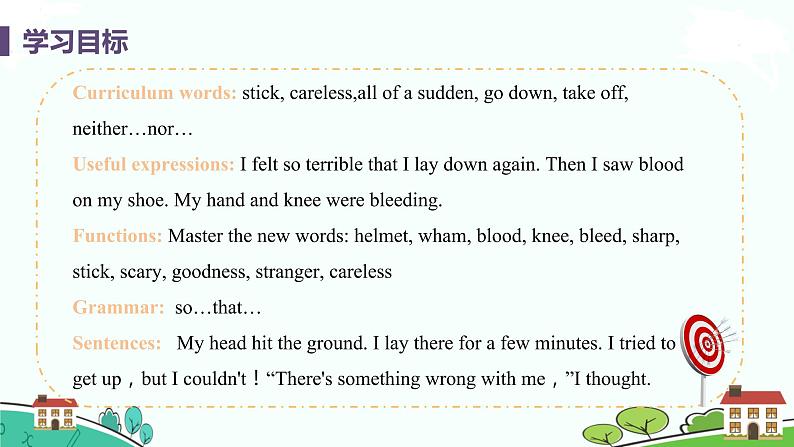 学习目标

Curriculum words: stick, careless,all of a sudden, go down, take off, neither…nor…

Useful expressions: I felt so terrible that I lay down again. Then I saw blood on my shoe. My hand and knee were bleeding.

Functions: Master the new words: helmet, wham, blood, knee, bleed, sharp, stick, scary, goodness, stranger, careless

Grammar: so…that…

Sentences: My head hit the ground. I lay there for a few minutes. I tried to get up，but I couldn't！“There's something wrong with me，”I thought.